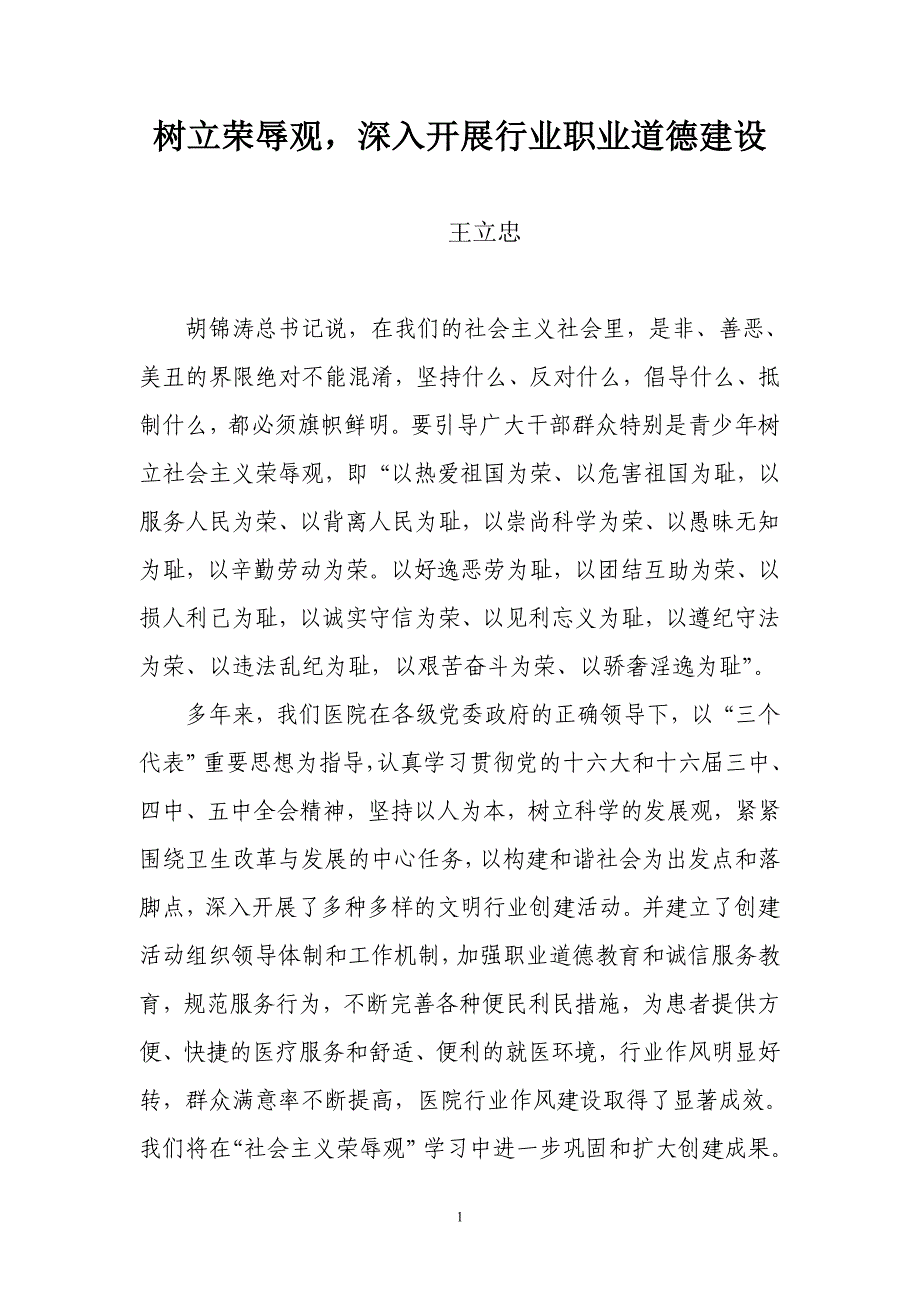 树立荣辱观，深入开展行业职业道德建设

王立忠

胡锦涛总书记说，在我们的社会主义社会里，是非、善恶、美丑的界限绝对不能混淆，坚持什么、反对什么，倡导什么、抵制什么，都必须旗帜鲜明。要引导广大干部群众特别是青少年树立社会主义荣辱观，即“以热爱祖国为荣、以危害祖国为耻，以服务人民为荣、以背离人民为耻，以崇尚科学为荣、以愚昧无知为耻，以辛勤劳动为荣。以好逸恶劳为耻，以团结互助为荣、以损人利己为耻，以诚实守信为荣、以见利忘义为耻，以遵纪守法为荣、以违法乱纪为耻，以艰苦奋斗为荣、以骄奢淫逸为耻”。

多年来，我们医院在各级党委政府的正确领导下，以“三个代表”重要思想为指导，认真学习贯彻党的十六大和十六届三中、四中、五中全会精神，坚持以人为本，树立科学的发展观，紧紧围绕卫生改革与发展的中心任务，以构建和谐社会为出发点和落脚点，深入开展了多种多样的文明行业创建活动。并建立了创建活动组织领导体制和工作机制，加强职业道德教育和诚信服务教育，规范服务行为，不断完善各种便民利民措施，为患者提供方便、快捷的医疗服务和舒适、便利的就医环境，行业作风明显好转，群众满意率不断提高，医院行业作风建设取得了显著成效。我们将在“社会主义荣辱观”学习中进一步巩固和扩大创建成果。

1